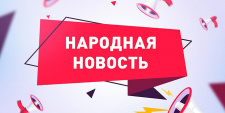 НАРОДНАЯ
НОВОСТЬ